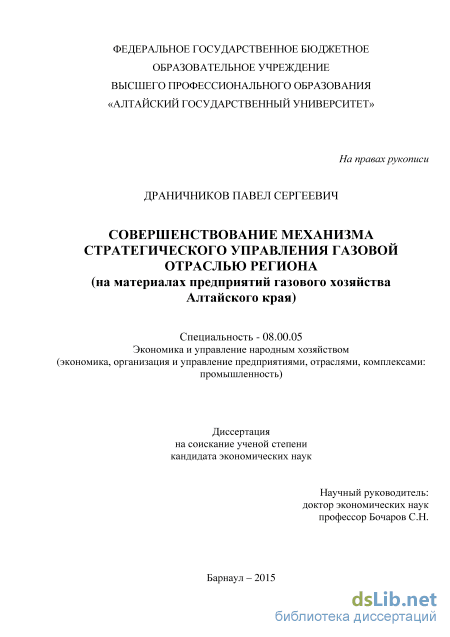 ФЕДЕРАЛЬНОЕ ГОСУДАРСТВЕННОЕ БЮДЖЕТНОЕ
ОБРАЗОВАТЕЛЬНОЕ УЧРЕЖДЕНИЕ
ВЫСШЕГО ПРОФЕССИОНАЛЬНОГО ОБРАЗОВАНИЯ
«АЛТАЙСКИЙ ГОСУДАРСТВЕННЫЙ УНИВЕРСИТЕТ»

На правах рукописи

ДРАНИЧНИКОВ ПАВЕЛ СЕРГЕЕВИЧ

СОВЕРШЕНСТВОВАНИЕ МЕХАНИЗМА СТРАТЕГИЧЕСКОГО УПРАВЛЕНИЯ ГАЗОВОЙ ОТРАСЛЬЮ РЕГИОНА
(на материалах предприятий газового хозяйства Алтайского края)

Специальность - 08.00.05
Экономика и управление народным хозяйством
(экономика, организация и управление предприятиями, отраслями, комплексами: промышленность)

Диссертация
на соискание ученой степени
кандидата экономических наук

Научный руководитель:
доктор экономических наук
профессор Бочаров С.Н.

Барнаул – 2015

dsLib.net
библиотека диссертаций